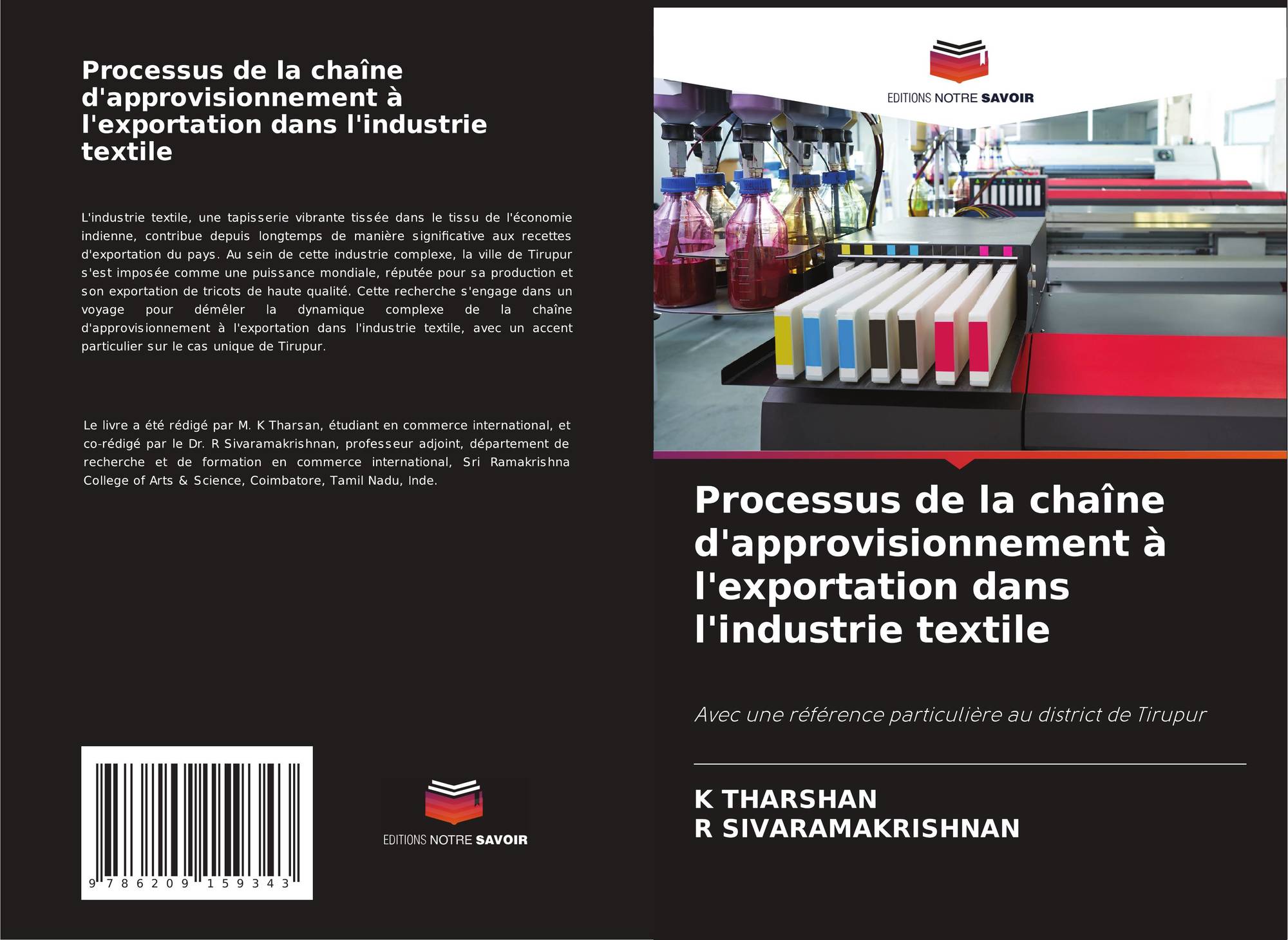 Processus de la chaîne d'approvisionnement à l'exportation dans l'industrie textile

L'industrie textile, une tapisserie vibrante tissée dans le tissu de l'économie indienne, contribue depuis longtemps de manière significative aux recettes d'exportation du pays. Au sein de cette industrie complexe, la ville de Tirupur s'est imposée comme une puissance mondiale, réputée pour sa production et son exportation de tricots de haute qualité. Cette recherche s'engage dans un voyage pour démêler la dynamique complexe de la chaîne d'approvisionnement à l'exportation dans l'industrie textile, avec un accent particulier sur le cas unique de Tirupur.

Le livre a été rédigé par M. K Tharsan, étudiant en commerce international, et co-rédigé par le Dr. R Sivaramakrishnan, professeur adjoint, département de recherche et de formation en commerce international, Sri Ramakrishna College of Arts & Science, Coimbatore, Tamil Nadu, Inde.

9 786209 159343

EDITIONS NOTRE SAVOIR

EDITIONS NOTRE SAVOIR

Processus de la chaîne d'approvisionnement à l'exportation dans l'industrie textile

Avec une référence particulière au district de Tirupur

K THARSHAN
R SIVARAMAKRISHNAN